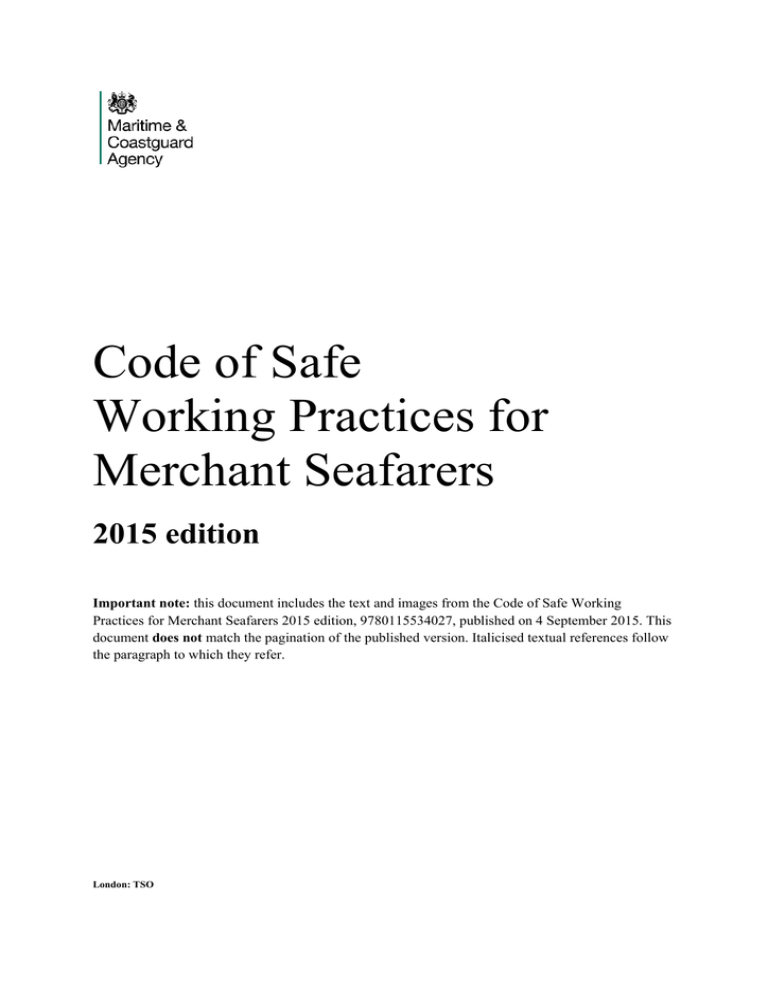 Maritime &
Coastguard
Agency

Code of Safe
Working Practices for
Merchant Seafarers

2015 edition

Important note: this document includes the text and images from the Code of Safe Working Practices for Merchant Seafarers 2015 edition, 9780115534027, published on 4 September 2015. This document does not match the pagination of the published version. Italicised textual references follow the paragraph to which they refer.

London: TSO